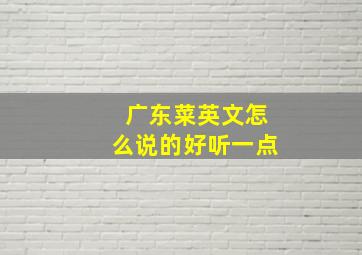 广东菜英文怎么说的好听一点